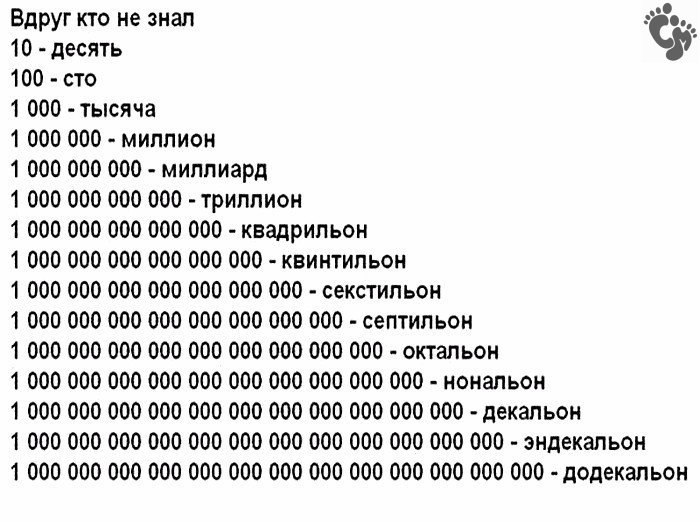 Вдруг кто не знал
10 - десять
100 - сто
1 000 - тысяча
1 000 000 - миллион
1 000 000 000 - миллиард
1 000 000 000 000 - триллион
1 000 000 000 000 000 - квадрильон
1 000 000 000 000 000 000 - квинтильон
1 000 000 000 000 000 000 000 - секстильон
1 000 000 000 000 000 000 000 000 - септильон
1 000 000 000 000 000 000 000 000 000 - октальон
1 000 000 000 000 000 000 000 000 000 000 - нональон
1 000 000 000 000 000 000 000 000 000 000 000 - декальон
1 000 000 000 000 000 000 000 000 000 000 000 000 - эндекальон
1 000 000 000 000 000 000 000 000 000 000 000 000 000 - додекальон